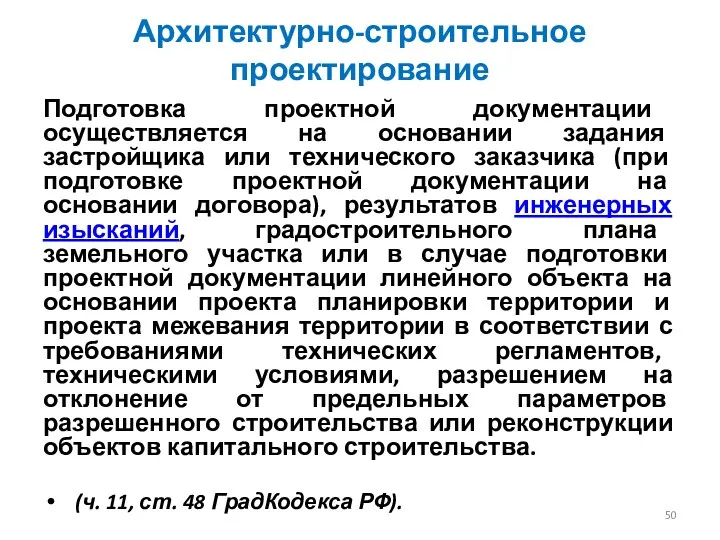 Архитектурно-строительное проектирование

Подготовка проектной документации осуществляется на основании задания застройщика или технического заказчика (при подготовке проектной документации на основании договора), результатов инженерных изысканий, градостроительного плана земельного участка или в случае подготовки проектной документации линейного объекта на основании проекта планировки территории и проекта межевания территории в соответствии с требованиями технических регламентов, техническими условиями, разрешением на отклонение от предельных параметров разрешенного строительства или реконструкции объектов капитального строительства.

• (ч. 11, ст. 48 ГрадКодекса РФ).

50